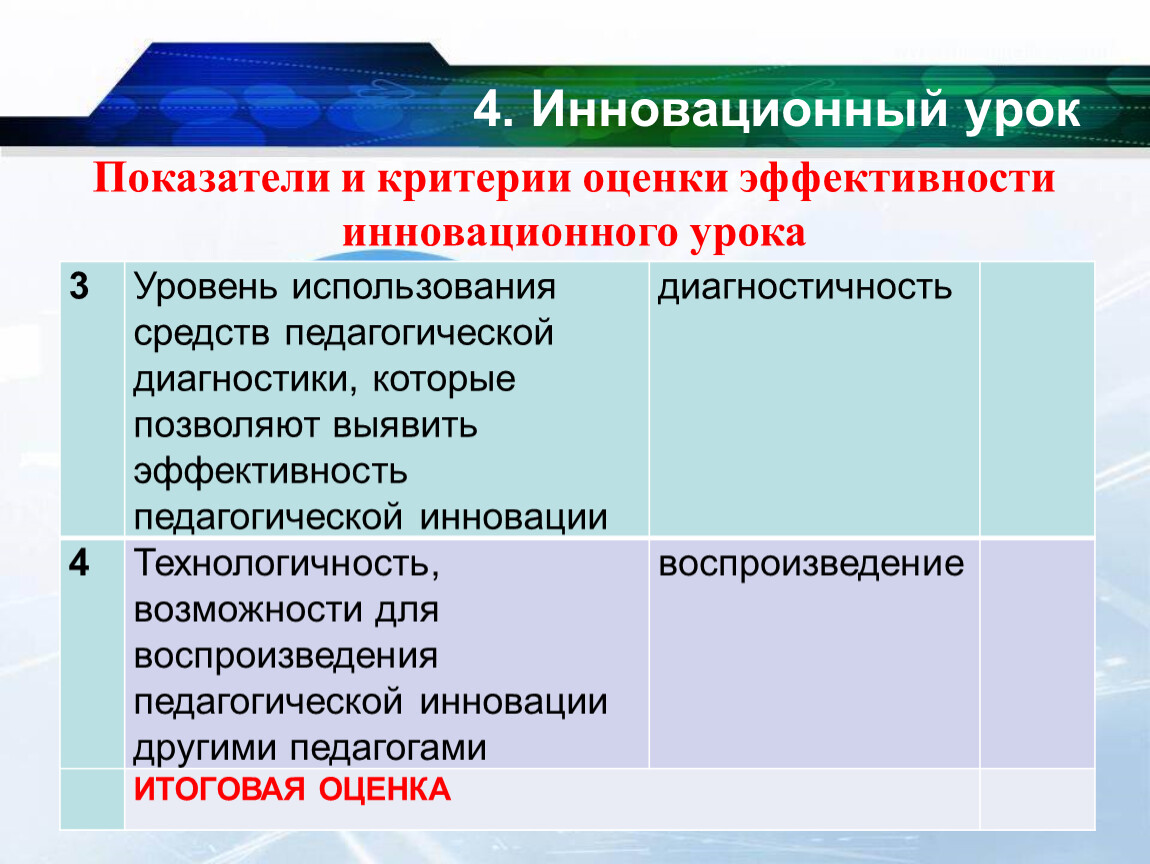 4. Инновационный урок

Показатели и критерии оценки эффективности инновационного урока

| 3 | Уровень использования средств педагогической диагностики, которые позволяют выявить эффективность педагогической инновации | диагностичность | |
|---|---|---|---|
| 4 | Технологичность, возможности для воспроизведения педагогической инновации другими педагогами | воспроизведение | |
| | ИТОГОВАЯ ОЦЕНКА | | |